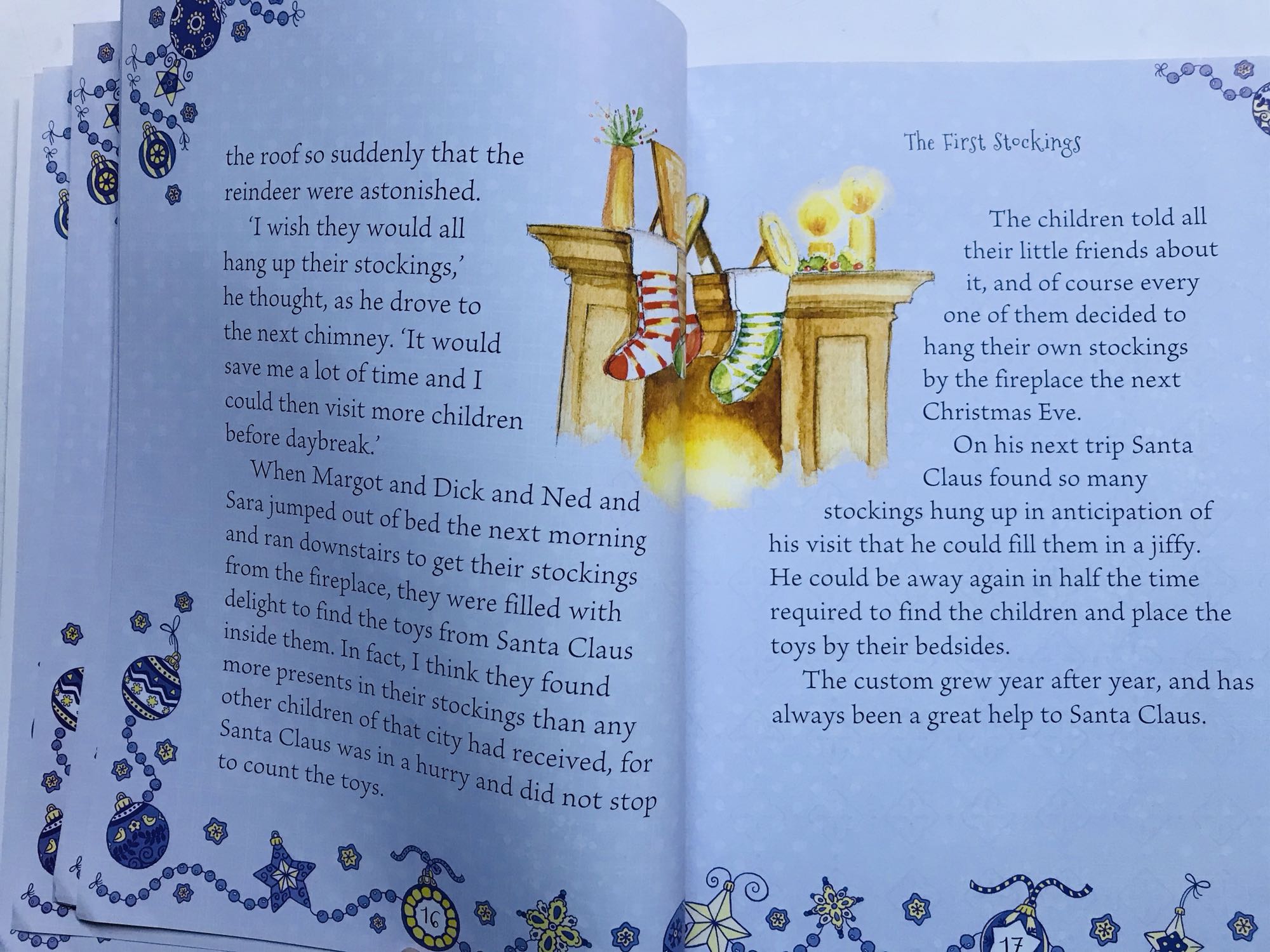 the roof so suddenly that the reindeer were astonished.

'I wish they would all hang up their stockings,' he thought, as he drove to the next chimney. 'It would save me a lot of time and I could then visit more children before daybreak.'

When Margot and Dick and Ned and Sara jumped out of bed the next morning and ran downstairs to get their stockings from the fireplace, they were filled with delight to find the toys from Santa Claus inside them. In fact, I think they found more presents in their stockings than any other children of that city had received, for Santa Claus was in a hurry and did not stop to count the toys.

16

The First Stockings

The children told all their little friends about it, and of course every one of them decided to hang their own stockings by the fireplace the next Christmas Eve.

On his next trip Santa Claus found so many stockings hung up in anticipation of his visit that he could fill them in a jiffy. He could be away again in half the time required to find the children and place the toys by their bedsides.

The custom grew year after year, and has always been a great help to Santa Claus.

17